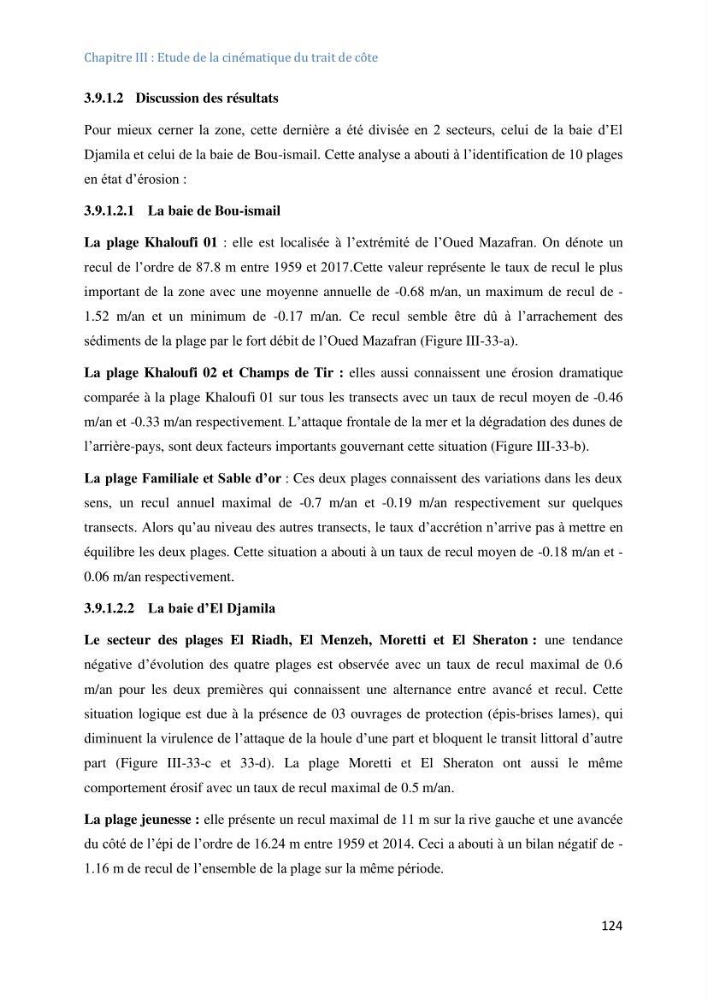 Chapitre III : Etude de la cinématique du trait de côte

3.9.1.2 Discussion des résultats

Pour mieux cerner la zone, cette dernière a été divisée en 2 secteurs, celui de la baie d'El Djamila et celui de la baie de Bou-ismail. Cette analyse a abouti à l'identification de 10 plages en état d'érosion :

3.9.1.2.1 La baie de Bou-ismail

La plage Khaloufi 01 : elle est localisée à l'extrémité de l'Oued Mazafran. On dénote un recul de l'ordre de 87.8 m entre 1959 et 2017.Cette valeur représente le taux de recul le plus important de la zone avec une moyenne annuelle de -0.68 m/an, un maximum de recul de -1.52 m/an et un minimum de -0.17 m/an. Ce recul semble être dû à l'arrachement des sédiments de la plage par le fort débit de l'Oued Mazafran (Figure III-33-a).

La plage Khaloufi 02 et Champs de Tir : elles aussi connaissent une érosion dramatique comparée à la plage Khaloufi 01 sur tous les transects avec un taux de recul moyen de -0.46 m/an et -0.33 m/an respectivement. L'attaque frontale de la mer et la dégradation des dunes de l'arrière-pays, sont deux facteurs importants gouvernant cette situation (Figure III-33-b).

La plage Familiale et Sable d'or : Ces deux plages connaissent des variations dans les deux sens, un recul annuel maximal de -0.7 m/an et -0.19 m/an respectivement sur quelques transects. Alors qu'au niveau des autres transects, le taux d'accrétion n'arrive pas à mettre en équilibre les deux plages. Cette situation a abouti à un taux de recul moyen de -0.18 m/an et -0.06 m/an respectivement.

3.9.1.2.2 La baie d'El Djamila

Le secteur des plages El Riadh, El Menzeh, Moretti et El Sheraton : une tendance négative d'évolution des quatre plages est observée avec un taux de recul maximal de 0.6 m/an pour les deux premières qui connaissent une alternance entre avancé et recul. Cette situation logique est due à la présence de 03 ouvrages de protection (épis-brises lames), qui diminuent la virulence de l'attaque de la houle d'une part et bloquent le transit littoral d'autre part (Figure III-33-c et 33-d). La plage Moretti et El Sheraton ont aussi le même comportement érosif avec un taux de recul maximal de 0.5 m/an.

La plage jeunesse : elle présente un recul maximal de 11 m sur la rive gauche et une avancée du côté de l'épi de l'ordre de 16.24 m entre 1959 et 2014. Ceci a abouti à un bilan négatif de -1.16 m de recul de l'ensemble de la plage sur la même période.

124